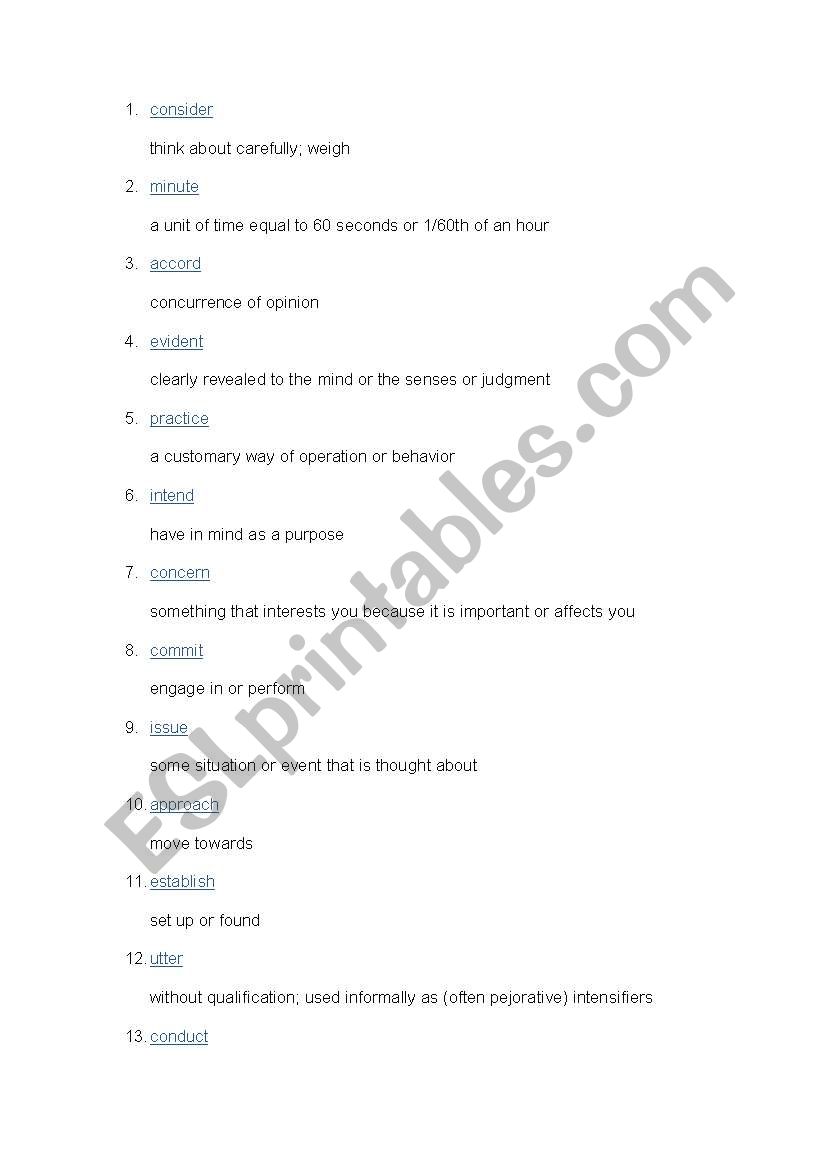 1. consider

think about carefully; weigh

2. minute

a unit of time equal to 60 seconds or 1/60th of an hour

3. accord

concurrence of opinion

4. evident

clearly revealed to the mind or the senses or judgment

5. practice

a customary way of operation or behavior

6. intend

have in mind as a purpose

7. concern

something that interests you because it is important or affects you

8. commit

engage in or perform

9. issue

some situation or event that is thought about

10. approach

move towards

11. establish

set up or found

12. utter

without qualification; used informally as (often pejorative) intensifiers

13. conduct

ESLprintables.com